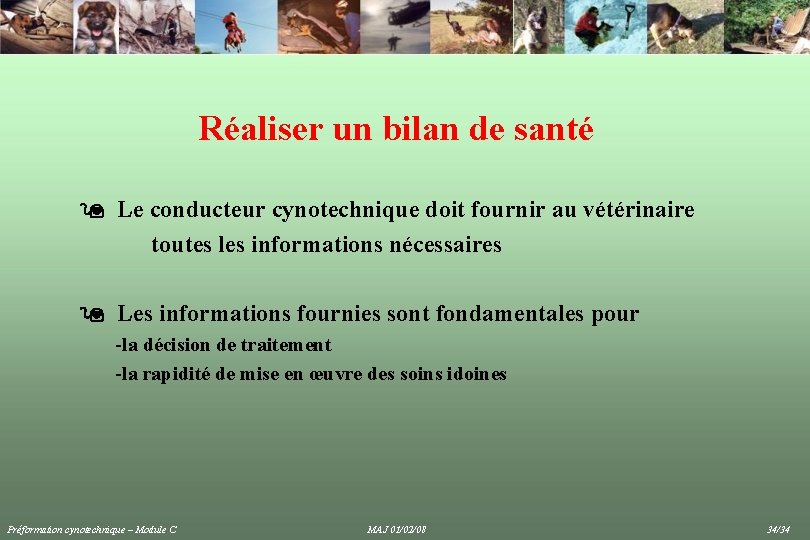 Réaliser un bilan de santé

Le conducteur cynotechnique doit fournir au vétérinaire toutes les informations nécessaires

Les informations fournies sont fondamentales pour
-la décision de traitement
-la rapidité de mise en œuvre des soins idoines

Préformation cynotechnique – Module C
MAJ 01/02/08
34/34